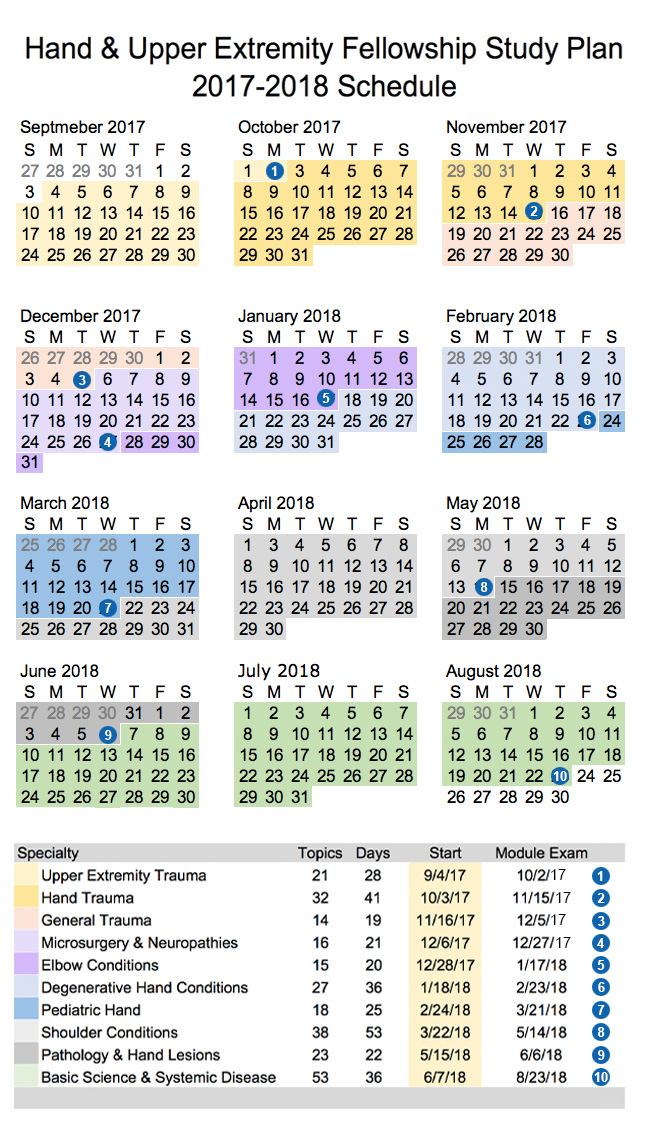 Hand & Upper Extremity Fellowship Study Plan
2017-2018 Schedule

Septmeber 2017

| S | M | T | W | T | F | S |
|---|---|---|---|---|---|---|
| 27 | 28 | 29 | 30 | 31 | 1 | 2 |
| 3 | 4 | 5 | 6 | 7 | 8 | 9 |
| 10 | 11 | 12 | 13 | 14 | 15 | 16 |
| 17 | 18 | 19 | 20 | 21 | 22 | 23 |
| 24 | 25 | 26 | 27 | 28 | 29 | 30 |

October 2017

| S | M | T | W | T | F | S |
|---|---|---|---|---|---|---|
| 1 | 1 | 3 | 4 | 5 | 6 | 7 |
| 8 | 9 | 10 | 11 | 12 | 13 | 14 |
| 15 | 16 | 17 | 18 | 19 | 20 | 21 |
| 22 | 23 | 24 | 25 | 26 | 27 | 28 |
| 29 | 30 | 31 | | | | |

November 2017

| S | M | T | W | T | F | S |
|---|---|---|---|---|---|---|
| 29 | 30 | 31 | 1 | 2 | 3 | 4 |
| 5 | 6 | 7 | 8 | 9 | 10 | 11 |
| 12 | 13 | 14 | 2 | 16 | 17 | 18 |
| 19 | 20 | 21 | 22 | 23 | 24 | 25 |
| 26 | 27 | 28 | 29 | 30 | | |

December 2017

| S | M | T | W | T | F | S |
|---|---|---|---|---|---|---|
| 26 | 27 | 28 | 29 | 30 | 1 | 2 |
| 3 | 4 | 3 | 6 | 7 | 8 | 9 |
| 10 | 11 | 12 | 13 | 14 | 15 | 16 |
| 17 | 18 | 19 | 20 | 21 | 22 | 23 |
| 24 | 25 | 26 | 4 | 28 | 29 | 30 |
| 31 | | | | | | |

January 2018

| S | M | T | W | T | F | S |
|---|---|---|---|---|---|---|
| 31 | 1 | 2 | 3 | 4 | 5 | 6 |
| 7 | 8 | 9 | 10 | 11 | 12 | 13 |
| 14 | 15 | 16 | 5 | 18 | 19 | 20 |
| 21 | 22 | 23 | 24 | 25 | 26 | 27 |
| 28 | 29 | 30 | 31 | | | |

February 2018

| S | M | T | W | T | F | S |
|---|---|---|---|---|---|---|
| 28 | 29 | 30 | 31 | 1 | 2 | 3 |
| 4 | 5 | 6 | 7 | 8 | 9 | 10 |
| 11 | 12 | 13 | 14 | 15 | 16 | 17 |
| 18 | 19 | 20 | 21 | 22 | 6 | 24 |
| 25 | 26 | 27 | 28 | | | |

March 2018

| S | M | T | W | T | F | S |
|---|---|---|---|---|---|---|
| 25 | 26 | 27 | 28 | 1 | 2 | 3 |
| 4 | 5 | 6 | 7 | 8 | 9 | 10 |
| 11 | 12 | 13 | 14 | 15 | 16 | 17 |
| 18 | 19 | 20 | 7 | 22 | 23 | 24 |
| 25 | 26 | 27 | 28 | 29 | 30 | 31 |

April 2018

| S | M | T | W | T | F | S |
|---|---|---|---|---|---|---|
| 1 | 2 | 3 | 4 | 5 | 6 | 7 |
| 8 | 9 | 10 | 11 | 12 | 13 | 14 |
| 15 | 16 | 17 | 18 | 19 | 20 | 21 |
| 22 | 23 | 24 | 25 | 26 | 27 | 28 |
| 29 | 30 | | | | | |

May 2018

| S | M | T | W | T | F | S |
|---|---|---|---|---|---|---|
| 29 | 30 | 1 | 2 | 3 | 4 | 5 |
| 6 | 7 | 8 | 9 | 10 | 11 | 12 |
| 13 | 8 | 15 | 16 | 17 | 18 | 19 |
| 20 | 21 | 22 | 23 | 24 | 25 | 26 |
| 27 | 28 | 29 | 30 | | | |

June 2018

| S | M | T | W | T | F | S |
|---|---|---|---|---|---|---|
| 27 | 28 | 29 | 30 | 31 | 1 | 2 |
| 3 | 4 | 5 | 9 | 7 | 8 | 9 |
| 10 | 11 | 12 | 13 | 14 | 15 | 16 |
| 17 | 18 | 19 | 20 | 21 | 22 | 23 |
| 24 | 25 | 26 | 27 | 28 | 29 | 30 |

July 2018

| S | M | T | W | T | F | S |
|---|---|---|---|---|---|---|
| 1 | 2 | 3 | 4 | 5 | 6 | 7 |
| 8 | 9 | 10 | 11 | 12 | 13 | 14 |
| 15 | 16 | 17 | 18 | 19 | 20 | 21 |
| 22 | 23 | 24 | 25 | 26 | 27 | 28 |
| 29 | 30 | 31 | | | | |

August 2018

| S | M | T | W | T | F | S |
|---|---|---|---|---|---|---|
| 29 | 30 | 31 | 1 | 2 | 3 | 4 |
| 5 | 6 | 7 | 8 | 9 | 10 | 11 |
| 12 | 13 | 14 | 15 | 16 | 17 | 18 |
| 19 | 20 | 21 | 22 | 10 | 24 | 25 |
| 26 | 27 | 28 | 29 | 30 | | |

| Specialty | Topics | Days | Start | Module Exam | |
|---|---|---|---|---|---|
| Upper Extremity Trauma | 21 | 28 | 9/4/17 | 10/2/17 | 1 |
| Hand Trauma | 32 | 41 | 10/3/17 | 11/15/17 | 2 |
| General Trauma | 14 | 19 | 11/16/17 | 12/5/17 | 3 |
| Microsurgery & Neuropathies | 16 | 21 | 12/6/17 | 12/27/17 | 4 |
| Elbow Conditions | 15 | 20 | 12/28/17 | 1/17/18 | 5 |
| Degenerative Hand Conditions | 27 | 36 | 1/18/18 | 2/23/18 | 6 |
| Pediatric Hand | 18 | 25 | 2/24/18 | 3/21/18 | 7 |
| Shoulder Conditions | 38 | 53 | 3/22/18 | 5/14/18 | 8 |
| Pathology & Hand Lesions | 23 | 22 | 5/15/18 | 6/6/18 | 9 |
| Basic Science & Systemic Disease | 53 | 36 | 6/7/18 | 8/23/18 | 10 |